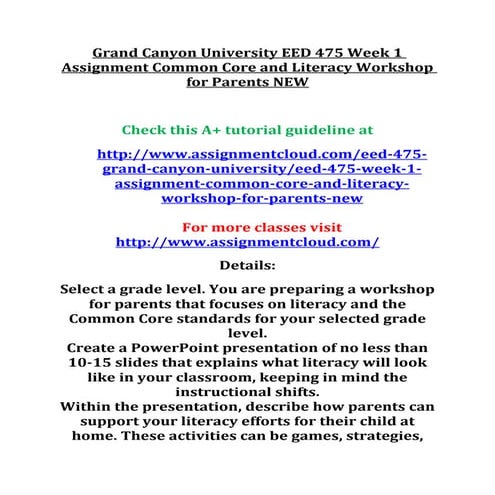 Grand Canyon University EED 475 Week 1 Assignment Common Core and Literacy Workshop for Parents NEW

Check this A+ tutorial guideline at

http://www.assignmentcloud.com/eed-475-grand-canyon-university/eed-475-week-1-assignment-common-core-and-literacy-workshop-for-parents-new

For more classes visit
http://www.assignmentcloud.com/

Details:

Select a grade level. You are preparing a workshop for parents that focuses on literacy and the Common Core standards for your selected grade level.
Create a PowerPoint presentation of no less than 10-15 slides that explains what literacy will look like in your classroom, keeping in mind the instructional shifts.
Within the presentation, describe how parents can support your literacy efforts for their child at home. These activities can be games, strategies,